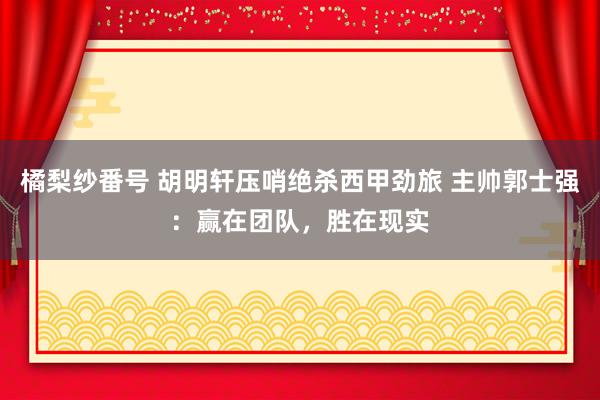 橘梨纱番号 胡明轩压哨绝杀西甲劲旅 主帅郭士强：赢在团队，胜在现实